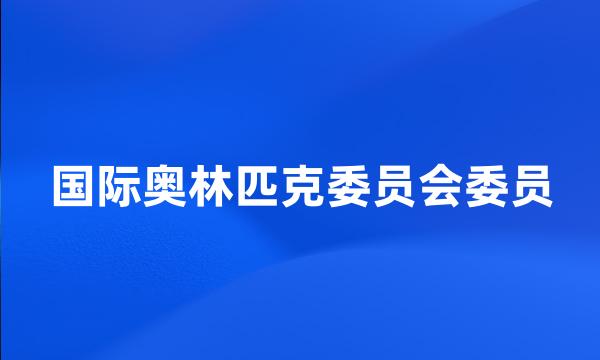 国际奥林匹克委员会委员